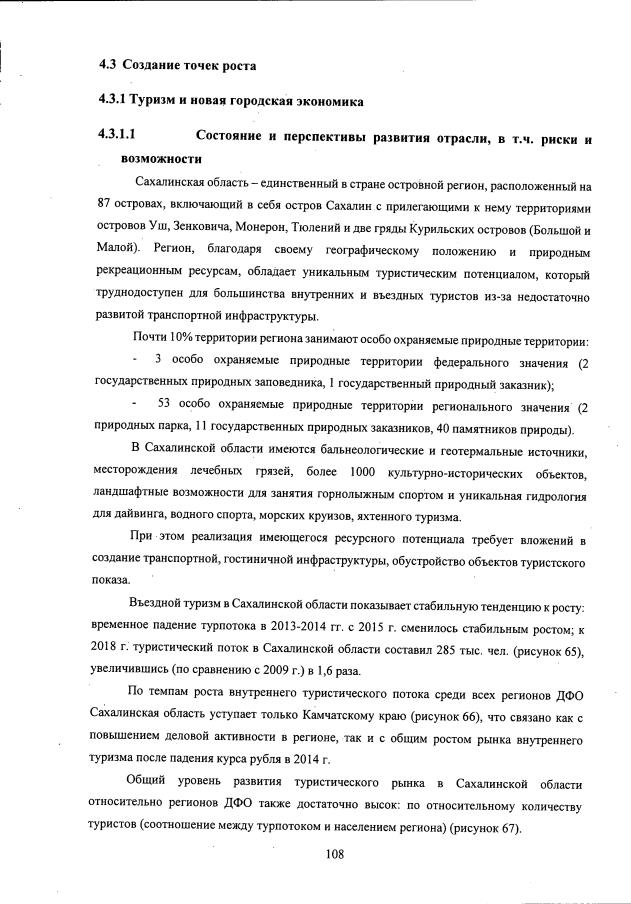 4.3 Создание точек роста

4.3.1 Туризм и новая городская экономика

4.3.1.1 Состояние и перспективы развития отрасли, в т.ч. риски и возможности

Сахалинская область – единственный в стране островной регион, расположенный на 87 островах, включающий в себя остров Сахалин с прилегающими к нему территориями островов Уш, Зенковича, Монерон, Тюлений и две гряды Курильских островов (Большой и Малой). Регион, благодаря своему географическому положению и природным рекреационным ресурсам, обладает уникальным туристическим потенциалом, который труднодоступен для большинства внутренних и въездных туристов из-за недостаточно развитой транспортной инфраструктуры.

Почти 10% территории региона занимают особо охраняемые природные территории:

- 3 особо охраняемые природные территории федерального значения (2 государственных природных заповедника, 1 государственный природный заказник);

- 53 особо охраняемые природные территории регионального значения (2 природных парка, 11 государственных природных заказников, 40 памятников природы).

В Сахалинской области имеются бальнеологические и геотермальные источники, месторождения лечебных грязей, более 1000 культурно-исторических объектов, ландшафтные возможности для занятия горнолыжным спортом и уникальная гидрология для дайвинга, водного спорта, морских круизов, яхтенного туризма.

При этом реализация имеющегося ресурсного потенциала требует вложений в создание транспортной, гостиничной инфраструктуры, обустройство объектов туристского показа.

Въездной туризм в Сахалинской области показывает стабильную тенденцию к росту: временное падение турпотока в 2013-2014 гг. с 2015 г. сменилось стабильным ростом; к 2018 г. туристический поток в Сахалинской области составил 285 тыс. чел. (рисунок 65), увеличившись (по сравнению с 2009 г.) в 1,6 раза.

По темпам роста внутреннего туристического потока среди всех регионов ДФО Сахалинская область уступает только Камчатскому краю (рисунок 66), что связано как с повышением деловой активности в регионе, так и с общим ростом рынка внутреннего туризма после падения курса рубля в 2014 г.

Общий уровень развития туристического рынка в Сахалинской области относительно регионов ДФО также достаточно высок: по относительному количеству туристов (соотношение между турпотоком и населением региона) (рисунок 67).

108